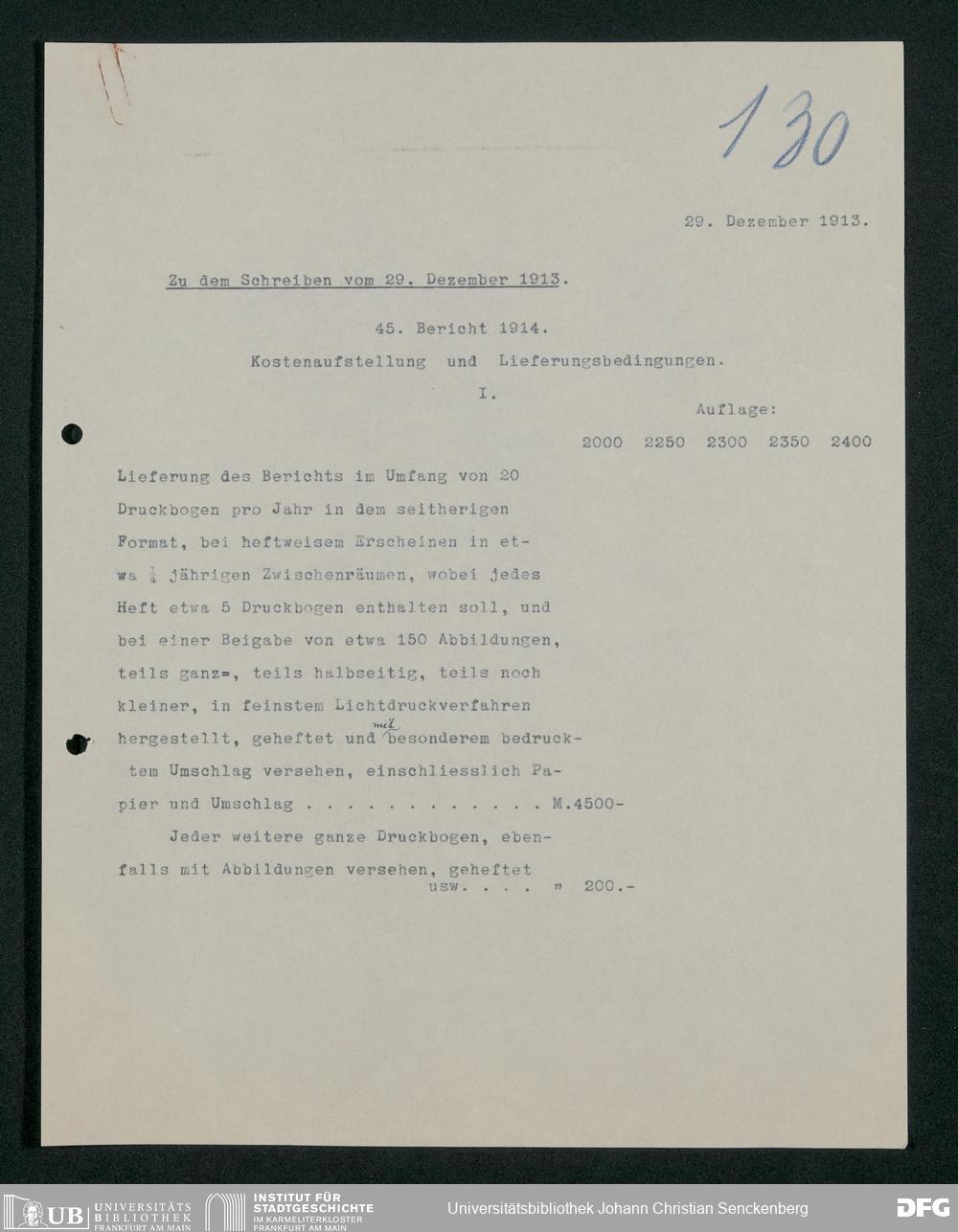 130

29. Dezember 1913.

Zu dem Schreiben vom 29. Dezember 1913.

45. Bericht 1914.

Kostenaufstellung und Lieferungsbedingungen.

I.

Auflage:

2000 2250 2300 2350 2400

Lieferung des Berichts im Umfang von 20 Druckbogen pro Jahr in dem seitherigen Format, bei heftweisem Erscheinen in etwa $\frac{1}{4}$ jährigen Zwischenräumen, wobei jedes Heft etwa 5 Druckbogen enthalten soll, und bei einer Beigabe von etwa 150 Abbildungen, teils ganz=, teils halbseitig, teils noch kleiner, in feinstem Lichtdruckverfahren hergestellt, geheftet und mit besonderem bedrucktem Umschlag versehen, einschliesslich Papier und Umschlag . . . . . . . . . . . . M.4500-

Jeder weitere ganze Druckbogen, ebenfalls mit Abbildungen versehen, geheftet usw. . . . " 200.-

UB UNIVERSITÄTS BIBLIOTHEK FRANKFURT AM MAIN INSTITUT FÜR STADTGESCHICHTE IM KARMELITERKLOSTER FRANKFURT AM MAIN Universitätsbibliothek Johann Christian Senckenberg DFG